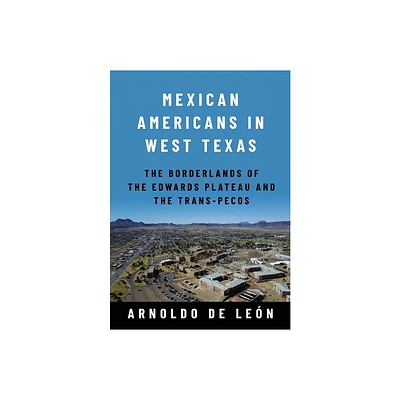 MEXICAN AMERICANS IN WEST TEXAS

THE BORDERLANDS OF THE EDWARDS PLATEAU AND THE TRANS-PECOS

ARNOLDO DE LEÓN